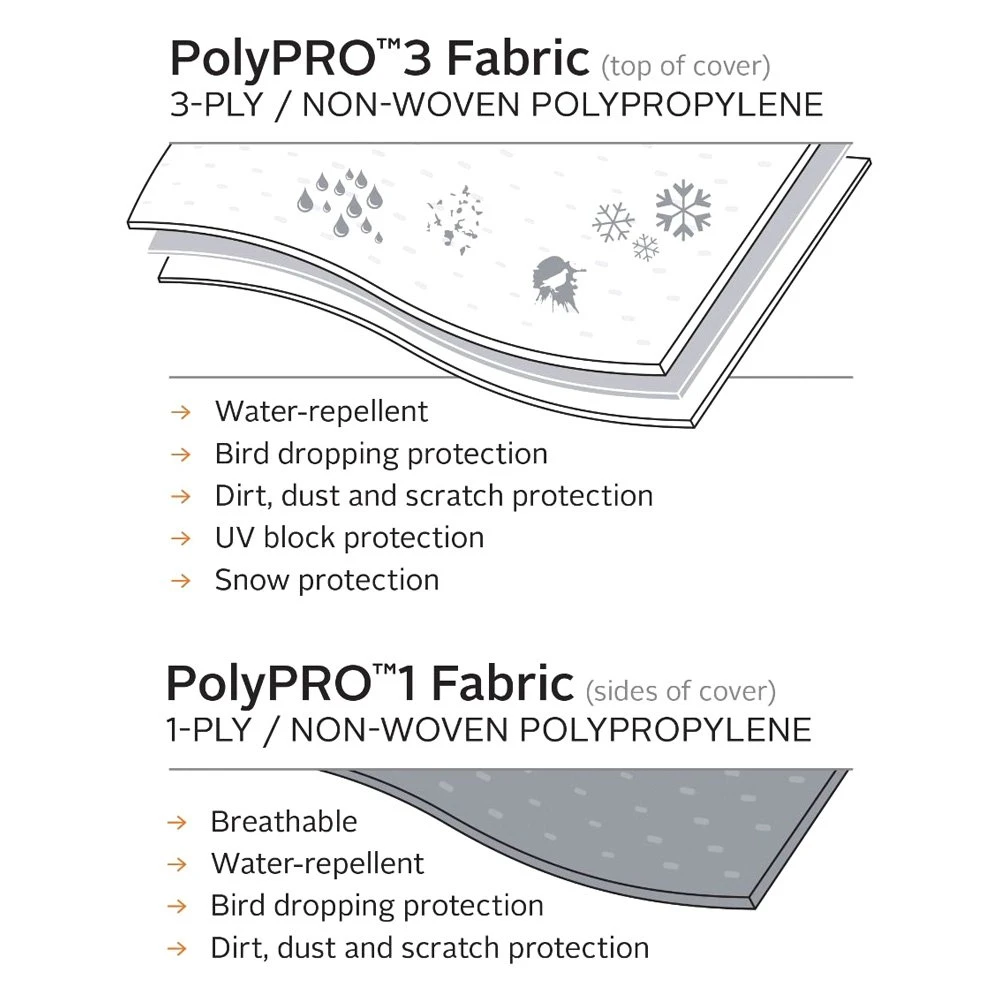 PolyPRO™3 Fabric (top of cover)
3-PLY / NON-WOVEN POLYPROPYLENE

→ Water-repellent
→ Bird dropping protection
→ Dirt, dust and scratch protection
→ UV block protection
→ Snow protection

PolyPRO™1 Fabric (sides of cover)
1-PLY / NON-WOVEN POLYPROPYLENE

→ Breathable
→ Water-repellent
→ Bird dropping protection
→ Dirt, dust and scratch protection